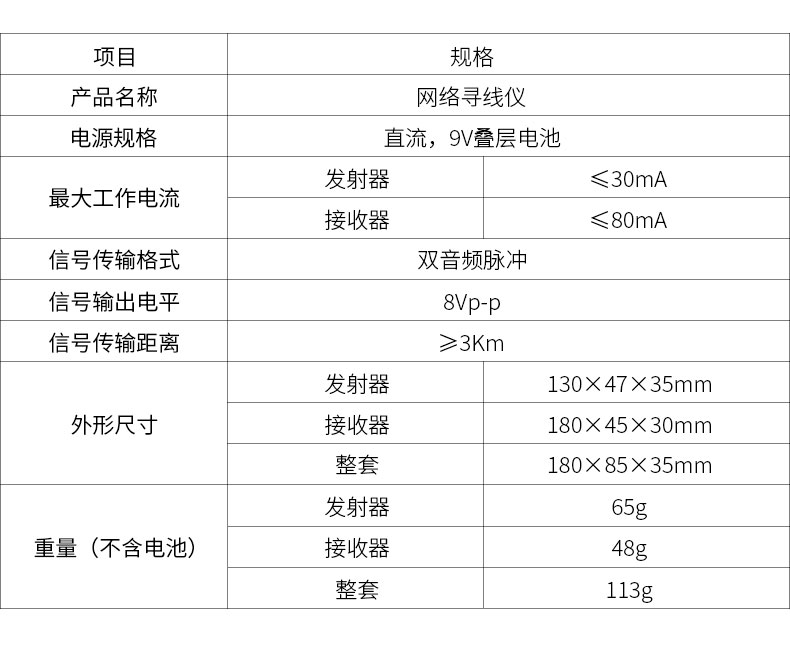 | 项目 | 规格 | |
|---|---|---|
| 产品名称 | 网络寻线仪 | |
| 电源规格 | 直流，9V叠层电池 | |
| 最大工作电流 | 发射器 | ≤30mA |
| | 接收器 | ≤80mA |
| 信号传输格式 | 双音频脉冲 | |
| 信号输出电平 | 8Vp-p | |
| 信号传输距离 | ≥3Km | |
| 外形尺寸 | 发射器 | 130×47×35mm |
| | 接收器 | 180×45×30mm |
| | 整套 | 180×85×35mm |
| 重量（不含电池） | 发射器 | 65g |
| | 接收器 | 48g |
| | 整套 | 113g |